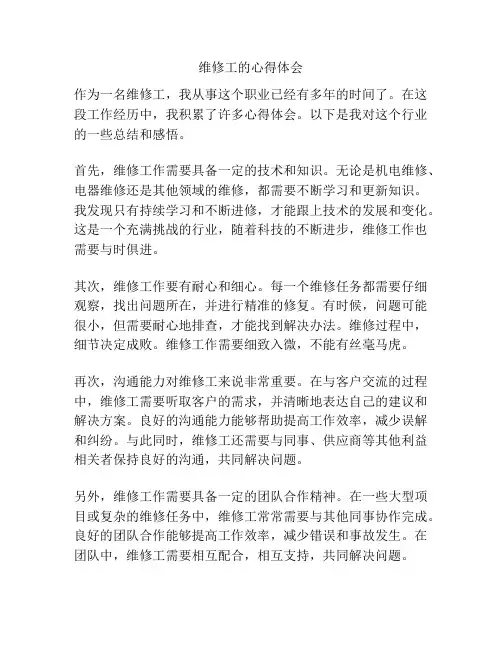 维修工的心得体会

作为一名维修工，我从事这个职业已经有多年的时间了。在这段工作经历中，我积累了许多心得体会。以下是我对这个行业的一些总结和感悟。

首先，维修工作需要具备一定的技术和知识。无论是机电维修、电器维修还是其他领域的维修，都需要不断学习和更新知识。我发现只有持续学习和不断进修，才能跟上技术的发展和变化。这是一个充满挑战的行业，随着科技的不断进步，维修工作也需要与时俱进。

其次，维修工作要有耐心和细心。每一个维修任务都需要仔细观察，找出问题所在，并进行精准的修复。有时候，问题可能很小，但需要耐心地排查，才能找到解决办法。维修过程中，细节决定成败。维修工作需要细致入微，不能有丝毫马虎。

再次，沟通能力对维修工来说非常重要。在与客户交流的过程中，维修工需要听取客户的需求，并清晰地表达自己的建议和解决方案。良好的沟通能力能够帮助提高工作效率，减少误解和纠纷。与此同时，维修工还需要与同事、供应商等其他利益相关者保持良好的沟通，共同解决问题。

另外，维修工作需要具备一定的团队合作精神。在一些大型项目或复杂的维修任务中，维修工常常需要与其他同事协作完成。良好的团队合作能够提高工作效率，减少错误和事故发生。在团队中，维修工需要相互配合，相互支持，共同解决问题。